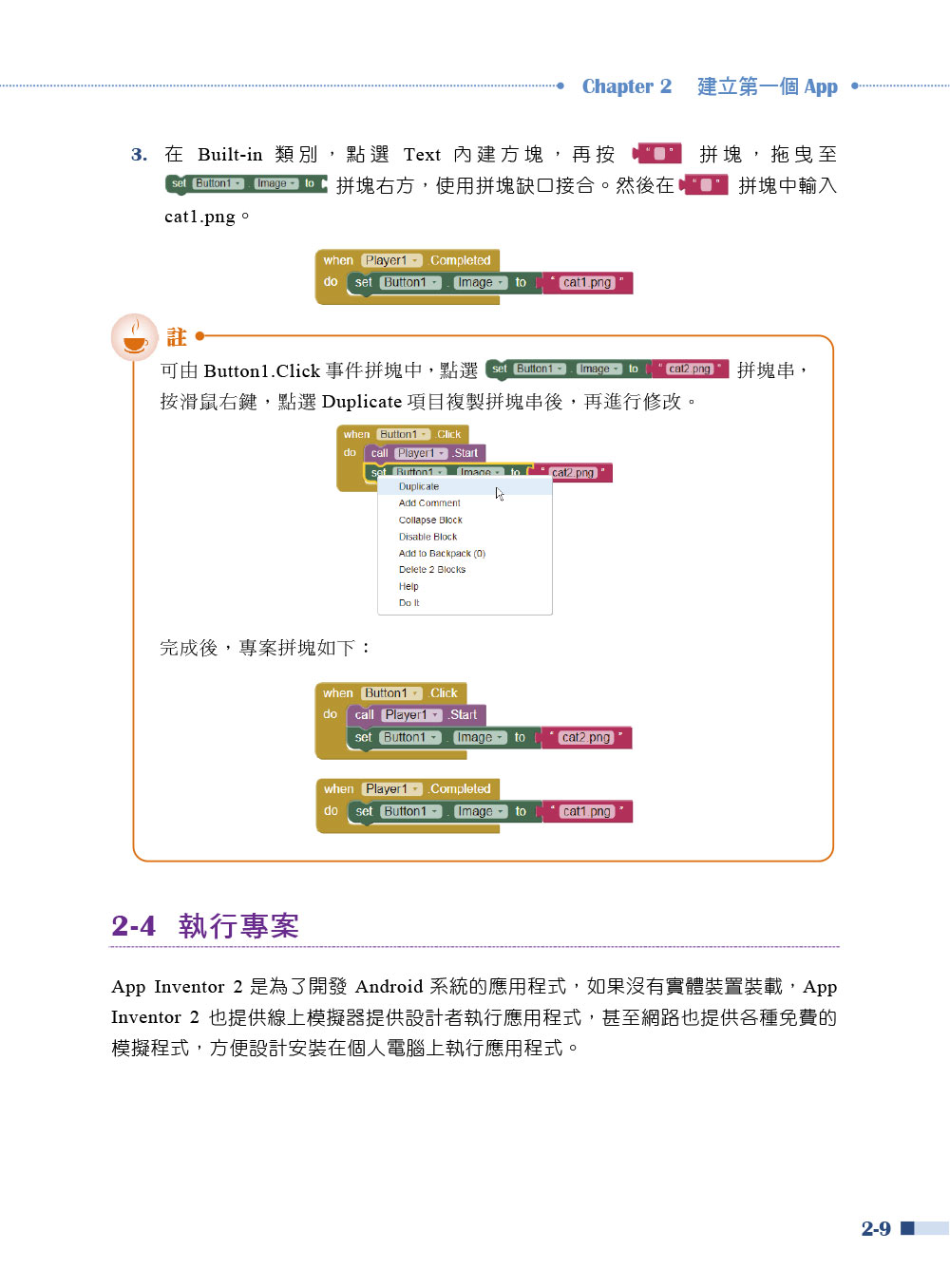 Chapter 2 建立第一個 App

3. 在 Built-in 類別，點選 Text 內建方塊，再按 " " 拼塊，拖曳至 set Button1 . Image to 拼塊右方，使用拼塊缺口接合。然後在 " " 拼塊中輸入 cat1.png。

when Player1 .Completed
do set Button1 . Image to " cat1.png "

註

可由 Button1.Click 事件拼塊中，點選 set Button1 . Image to " cat2.png " 拼塊串，按滑鼠右鍵，點選 Duplicate 項目複製拼塊串後，再進行修改。

when Button1 .Click
do call Player1 .Start
set Button1 . Image to " cat2.png "

Duplicate
Add Comment
Collapse Block
Disable Block
Add to Backpack (0)
Delete 2 Blocks
Help
Do It

完成後，專案拼塊如下：

when Button1 .Click
do call Player1 .Start
set Button1 . Image to " cat2.png "

when Player1 .Completed
do set Button1 . Image to " cat1.png "

2-4 執行專案

App Inventor 2 是為了開發 Android 系統的應用程式，如果沒有實體裝置裝載，App Inventor 2 也提供線上模擬器提供設計者執行應用程式，甚至網路也提供各種免費的模擬程式，方便設計安裝在個人電腦上執行應用程式。

2-9